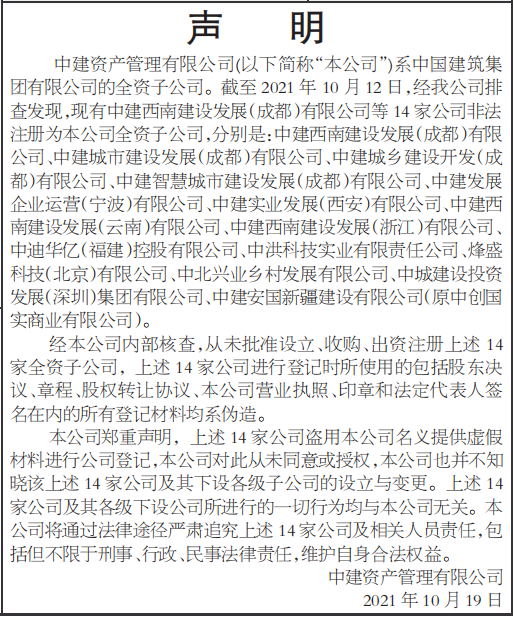 声　明

中建资产管理有限公司(以下简称“本公司”)系中国建筑集团有限公司的全资子公司。截至 2021 年 10 月 12 日,经我公司排查发现,现有中建西南建设发展(成都)有限公司等 14 家公司非法注册为本公司全资子公司,分别是:中建西南建设发展(成都)有限公司、中建城市建设发展(成都)有限公司、中建城乡建设开发(成都)有限公司、中建智慧城市建设发展(成都)有限公司、中建发展企业运营(宁波)有限公司、中建实业发展(西安)有限公司、中建西南建设发展(云南)有限公司、中建西南建设发展(浙江)有限公司、中迪华亿(福建)控股有限公司、中洪科技实业有限责任公司、烽盛科技(北京)有限公司、中北兴业乡村发展有限公司、中城建设投资发展(深圳)集团有限公司、中建安国新疆建设有限公司(原中创国实商业有限公司)。

经本公司内部核查,从未批准设立、收购、出资注册上述 14 家全资子公司,上述 14 家公司进行登记时所使用的包括股东决议、章程、股权转让协议、本公司营业执照、印章和法定代表人签名在内的所有登记材料均系伪造。

本公司郑重声明,上述 14 家公司盗用本公司名义提供虚假材料进行公司登记,本公司对此从未同意或授权,本公司也并不知晓该上述 14 家公司及其下设各级子公司的设立与变更。上述 14 家公司及其各级下设公司所进行的一切行为均与本公司无关。本公司将通过法律途径严肃追究上述 14 家公司及相关人员责任,包括但不限于刑事、行政、民事法律责任,维护自身合法权益。

中建资产管理有限公司
2021 年 10 月 19 日